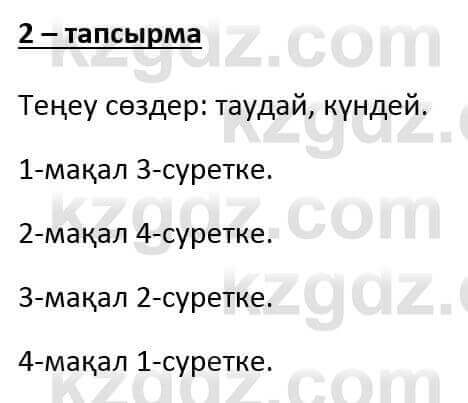 2 – тапсырма

Теңеу сөздер: таудай, күндей.

1-мақал 3-суретке.

2-мақал 4-суретке.

3-мақал 2-суретке.

4-мақал 1-суретке.

kzgdz.com